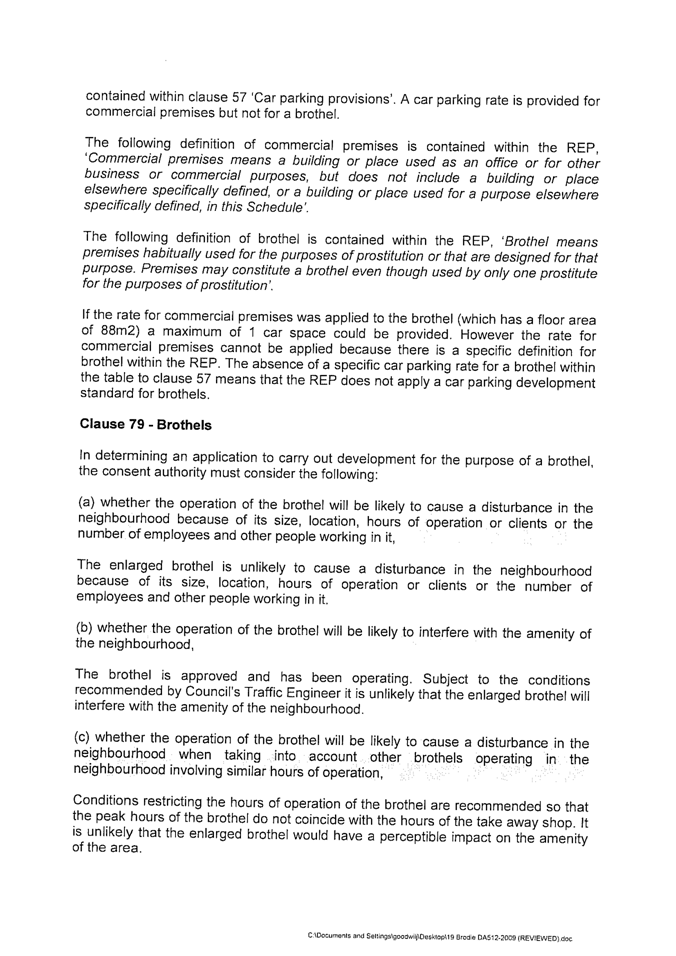 contained within clause 57 'Car parking provisions'. A car parking rate is provided for commercial premises but not for a brothel.

The following definition of commercial premises is contained within the REP, 'Commercial premises means a building or place used as an office or for other business or commercial purposes, but does not include a building or place elsewhere specifically defined, or a building or place used for a purpose elsewhere specifically defined, in this Schedule'.

The following definition of brothel is contained within the REP, 'Brothel means premises habitually used for the purposes of prostitution or that are designed for that purpose. Premises may constitute a brothel even though used by only one prostitute for the purposes of prostitution'.

If the rate for commercial premises was applied to the brothel (which has a floor area of 88m2) a maximum of 1 car space could be provided. However the rate for commercial premises cannot be applied because there is a specific definition for brothel within the REP. The absence of a specific car parking rate for a brothel within the table to clause 57 means that the REP does not apply a car parking development standard for brothels.

Clause 79 - Brothels

In determining an application to carry out development for the purpose of a brothel, the consent authority must consider the following:

(a) whether the operation of the brothel will be likely to cause a disturbance in the neighbourhood because of its size, location, hours of operation or clients or the number of employees and other people working in it,

The enlarged brothel is unlikely to cause a disturbance in the neighbourhood because of its size, location, hours of operation or clients or the number of employees and other people working in it.

(b) whether the operation of the brothel will be likely to interfere with the amenity of the neighbourhood,

The brothel is approved and has been operating. Subject to the conditions recommended by Council's Traffic Engineer it is unlikely that the enlarged brothel will interfere with the amenity of the neighbourhood.

(c) whether the operation of the brothel will be likely to cause a disturbance in the neighbourhood when taking into account other brothels operating in the neighbourhood involving similar hours of operation,

Conditions restricting the hours of operation of the brothel are recommended so that the peak hours of the brothel do not coincide with the hours of the take away shop. It is unlikely that the enlarged brothel would have a perceptible impact on the amenity of the area.

C:\Documents and Settings\goodwilj\Desktop\19 Brodie DA512-2009 (REVIEWED).doc